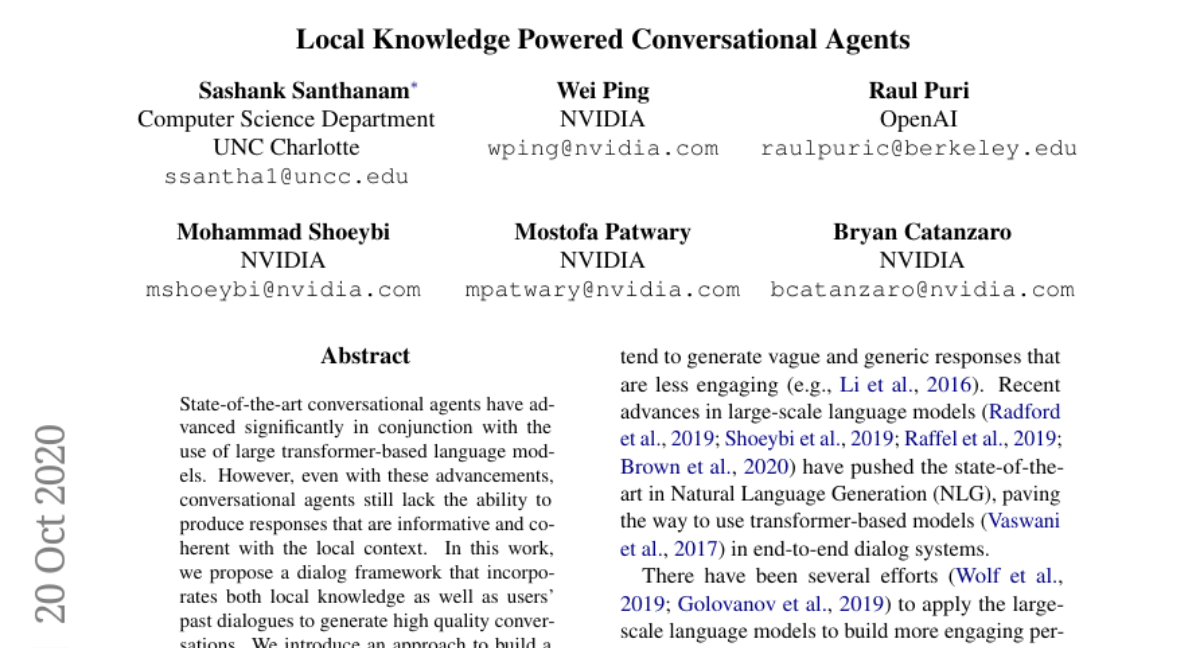 Local Knowledge Powered Conversational Agents

Sashank Santhanam*
Computer Science Department
UNC Charlotte
ssantha1@uncc.edu

Wei Ping
NVIDIA
wping@nvidia.com

Raul Puri
OpenAI
raulpuric@berkeley.edu

Mohammad Shoeybi
NVIDIA
mshoeybi@nvidia.com

Mostofa Patwary
NVIDIA
mpatwary@nvidia.com

Bryan Catanzaro
NVIDIA
bcatanzaro@nvidia.com

20 Oct 2020

Abstract

State-of-the-art conversational agents have advanced significantly in conjunction with the use of large transformer-based language models. However, even with these advancements, conversational agents still lack the ability to produce responses that are informative and coherent with the local context. In this work, we propose a dialog framework that incorporates both local knowledge as well as users' past dialogues to generate high quality conversations. We introduce an approach to build a

tend to generate vague and generic responses that are less engaging (e.g., Li et al., 2016). Recent advances in large-scale language models (Radford et al., 2019; Shoeybi et al., 2019; Raffel et al., 2019; Brown et al., 2020) have pushed the state-of-the-art in Natural Language Generation (NLG), paving the way to use transformer-based models (Vaswani et al., 2017) in end-to-end dialog systems.

There have been several efforts (Wolf et al., 2019; Golovanov et al., 2019) to apply the large-scale language models to build more engaging per-